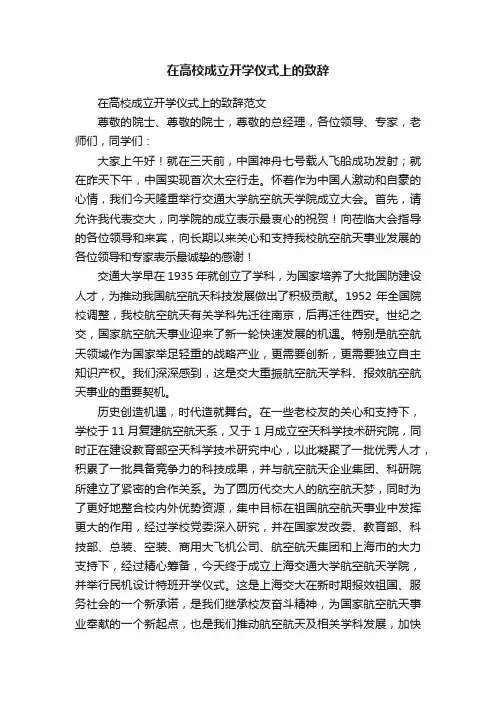 在高校成立开学仪式上的致辞

在高校成立开学仪式上的致辞范文

尊敬的院士、尊敬的院士，尊敬的总经理，各位领导、专家，老师们，同学们：

大家上午好！就在三天前，中国神舟七号载人飞船成功发射；就在昨天下午，中国实现首次太空行走。怀着作为中国人激动和自豪的心情，我们今天隆重举行交通大学航空航天学院成立大会。首先，请允许我代表交大，向学院的成立表示最衷心的祝贺！向莅临大会指导的各位领导和来宾，向长期以来关心和支持我校航空航天事业发展的各位领导和专家表示最诚挚的感谢！

交通大学早在 1935 年就创立了学科，为国家培养了大批国防建设人才，为推动我国航空航天科技发展做出了积极贡献。1952 年全国院校调整，我校航空航天有关学科先迁往南京，后再迁往西安。世纪之交，国家航空航天事业迎来了新一轮快速发展的机遇。特别是航空航天领域作为国家举足轻重的战略产业，更需要创新，更需要独立自主知识产权。我们深深感到，这是交大重振航空航天学科、报效航空航天事业的重要契机。

历史创造机遇，时代造就舞台。在一些老校友的关心和支持下，学校于 11 月复建航空航天系，又于 1 月成立空天科学技术研究院，同时正在建设教育部空天科学技术研究中心，以此凝聚了一批优秀人才，积累了一批具备竞争力的科技成果，并与航空航天企业集团、科研院所建立了紧密的合作关系。为了圆历代交大人的航空航天梦，同时为了更好地整合校内外优势资源，集中目标在祖国航空航天事业中发挥更大的作用，经过学校党委深入研究，并在国家发改委、教育部、科技部、总装、空装、商用大飞机公司、航空航天集团和上海市的大力支持下，经过精心筹备，今天终于成立上海交通大学航空航天学院，并举行民机设计特班开学仪式。这是上海交大在新时期报效祖国、服务社会的一个新承诺，是我们继承校友奋斗精神，为国家航空航天事业奉献的一个新起点，也是我们推动航空航天及相关学科发展，加快